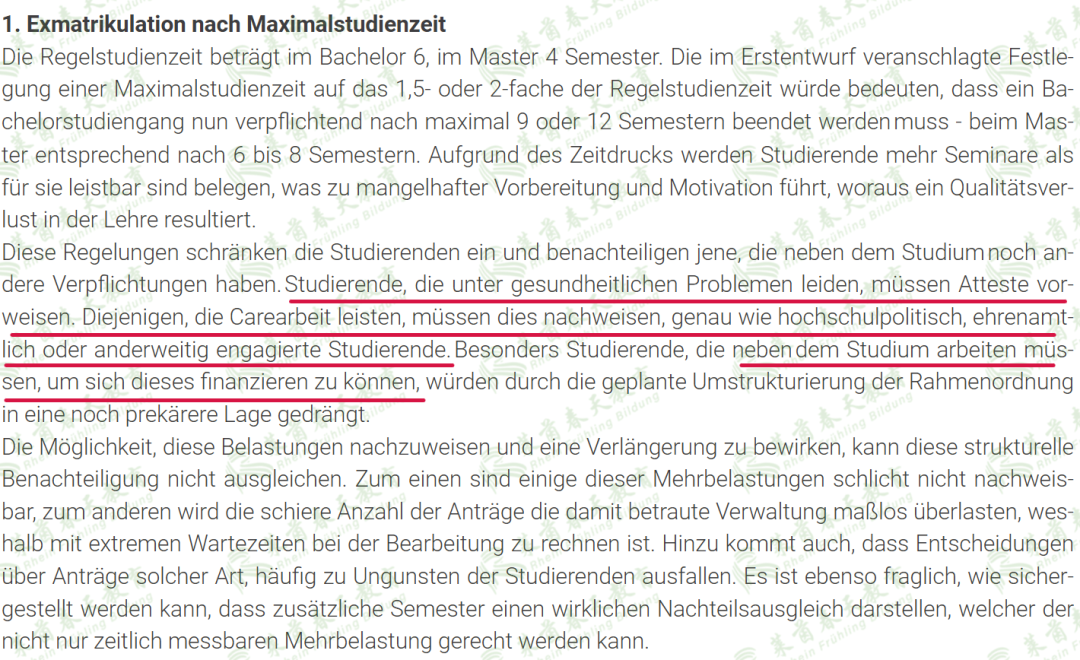 1. Exmatrikulation nach Maximalstudienzeit

Die Regelstudienzeit beträgt im Bachelor 6, im Master 4 Semester. Die im Erstentwurf veranschlagte Festlegung einer Maximalstudienzeit auf das 1,5- oder 2-fache der Regelstudienzeit würde bedeuten, dass ein Bachelorstudiengang nun verpflichtend nach maximal 9 oder 12 Semestern beendet werden muss - beim Master entsprechend nach 6 bis 8 Semestern. Aufgrund des Zeitdrucks werden Studierende mehr Seminare als für sie leistbar sind belegen, was zu mangelhafter Vorbereitung und Motivation führt, woraus ein Qualitätsverlust in der Lehre resultiert.

Diese Regelungen schränken die Studierenden ein und benachteiligen jene, die neben dem Studium noch andere Verpflichtungen haben. Studierende, die unter gesundheitlichen Problemen leiden, müssen Atteste vorweisen. Diejenigen, die Carearbeit leisten, müssen dies nachweisen, genau wie hochschulpolitisch, ehrenamtlich oder anderweitig engagierte Studierende. Besonders Studierende, die neben dem Studium arbeiten müssen, um sich dieses finanzieren zu können, würden durch die geplante Umstrukturierung der Rahmenordnung in eine noch prekärere Lage gedrängt.

Die Möglichkeit, diese Belastungen nachzuweisen und eine Verlängerung zu bewirken, kann diese strukturelle Benachteiligung nicht ausgleichen. Zum einen sind einige dieser Mehrbelastungen schlicht nicht nachweisbar, zum anderen wird die schiere Anzahl der Anträge die damit betraute Verwaltung maßlos überlasten, weshalb mit extremen Wartezeiten bei der Bearbeitung zu rechnen ist. Hinzu kommt auch, dass Entscheidungen über Anträge solcher Art, häufig zu Ungunsten der Studierenden ausfallen. Es ist ebenso fraglich, wie sichergestellt werden kann, dass zusätzliche Semester einen wirklichen Nachteilsausgleich darstellen, welcher der nicht nur zeitlich messbaren Mehrbelastung gerecht werden kann.

Frühling Bildung